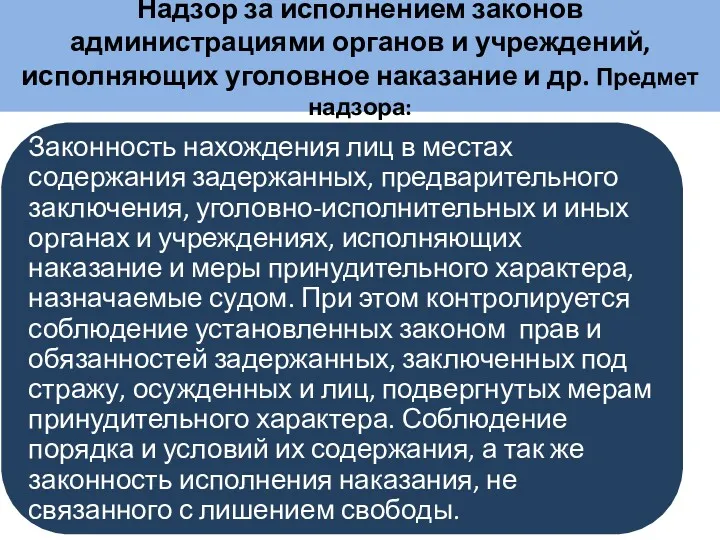 Надзор за исполнением законов администрациями органов и учреждений, исполняющих уголовное наказание и др. Предмет надзора:

Законность нахождения лиц в местах содержания задержанных, предварительного заключения, уголовно-исполнительных и иных органах и учреждениях, исполняющих наказание и меры принудительного характера, назначаемые судом. При этом контролируется соблюдение установленных законом прав и обязанностей задержанных, заключенных под стражу, осужденных и лиц, подвергнутых мерам принудительного характера. Соблюдение порядка и условий их содержания, а так же законность исполнения наказания, не связанного с лишением свободы.